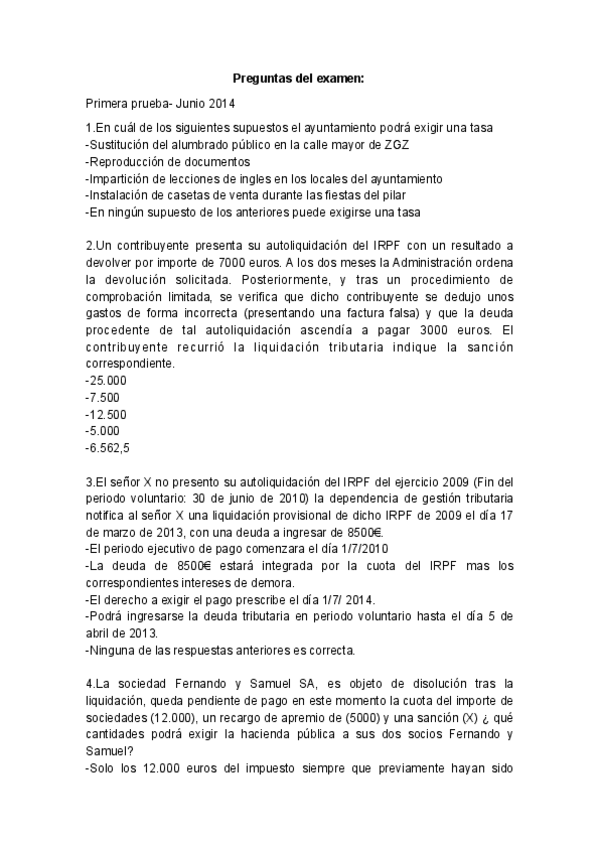 Preguntas del examen:

Primera prueba- Junio 2014

1.En cuál de los siguientes supuestos el ayuntamiento podrá exigir una tasa
-Sustitución del alumbrado público en la calle mayor de ZGZ
-Reproducción de documentos
-Impartición de lecciones de ingles en los locales del ayuntamiento
-Instalación de casetas de venta durante las fiestas del pilar
-En ningún supuesto de los anteriores puede exigirse una tasa

2.Un contribuyente presenta su autoliquidación del IRPF con un resultado a devolver por importe de 7000 euros. A los dos meses la Administración ordena la devolución solicitada. Posteriormente, y tras un procedimiento de comprobación limitada, se verifica que dicho contribuyente se dedujo unos gastos de forma incorrecta (presentando una factura falsa) y que la deuda procedente de tal autoliquidación ascendía a pagar 3000 euros. El contribuyente recurrió la liquidación tributaria indique la sanción correspondiente.
-25.000
-7.500
-12.500
-5.000
-6.562,5

3.El señor X no presento su autoliquidación del IRPF del ejercicio 2009 (Fin del periodo voluntario: 30 de junio de 2010) la dependencia de gestión tributaria notifica al señor X una liquidación provisional de dicho IRPF de 2009 el día 17 de marzo de 2013, con una deuda a ingresar de 8500€.
-El periodo ejecutivo de pago comenzara el día 1/7/2010
-La deuda de 8500€ estará integrada por la cuota del IRPF mas los correspondientes intereses de demora.
-El derecho a exigir el pago prescribe el día 1/7/ 2014.
-Podrá ingresarse la deuda tributaria en periodo voluntario hasta el día 5 de abril de 2013.
-Ninguna de las respuestas anteriores es correcta.

4.La sociedad Fernando y Samuel SA, es objeto de disolución tras la liquidación, queda pendiente de pago en este momento la cuota del importe de sociedades (12.000), un recargo de apremio de (5000) y una sanción (X) ¿ qué cantidades podrá exigir la hacienda pública a sus dos socios Fernando y Samuel?
-Solo los 12.000 euros del impuesto siempre que previamente hayan sido